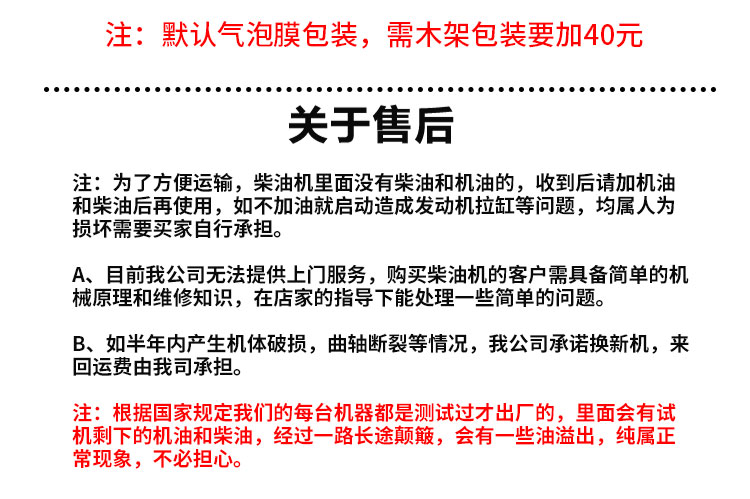 注：默认气泡膜包装，需木架包装要加40元

关于售后

注：为了方便运输，柴油机里面没有柴油和机油的，收到后请加机油和柴油后再使用，如不加油就启动造成发动机拉缸等问题，均属人为损坏需要买家自行承担。

A、目前我公司无法提供上门服务，购买柴油机的客户需具备简单的机械原理和维修知识，在店家的指导下能处理一些简单的问题。

B、如半年内产生机体破损，曲轴断裂等情况，我公司承诺换新机，来回运费由我司承担。

注：根据国家规定我们的每台机器都是测试过才出厂的，里面会有试机剩下的机油和柴油，经过一路长途颠簸，会有一些油溢出，纯属正常现象，不必担心。